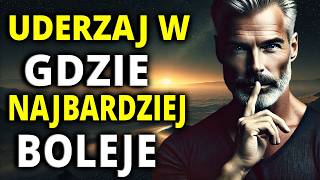 UDERZAJ W
GDZIE
NAJBARDZIEJ
BOLEJE